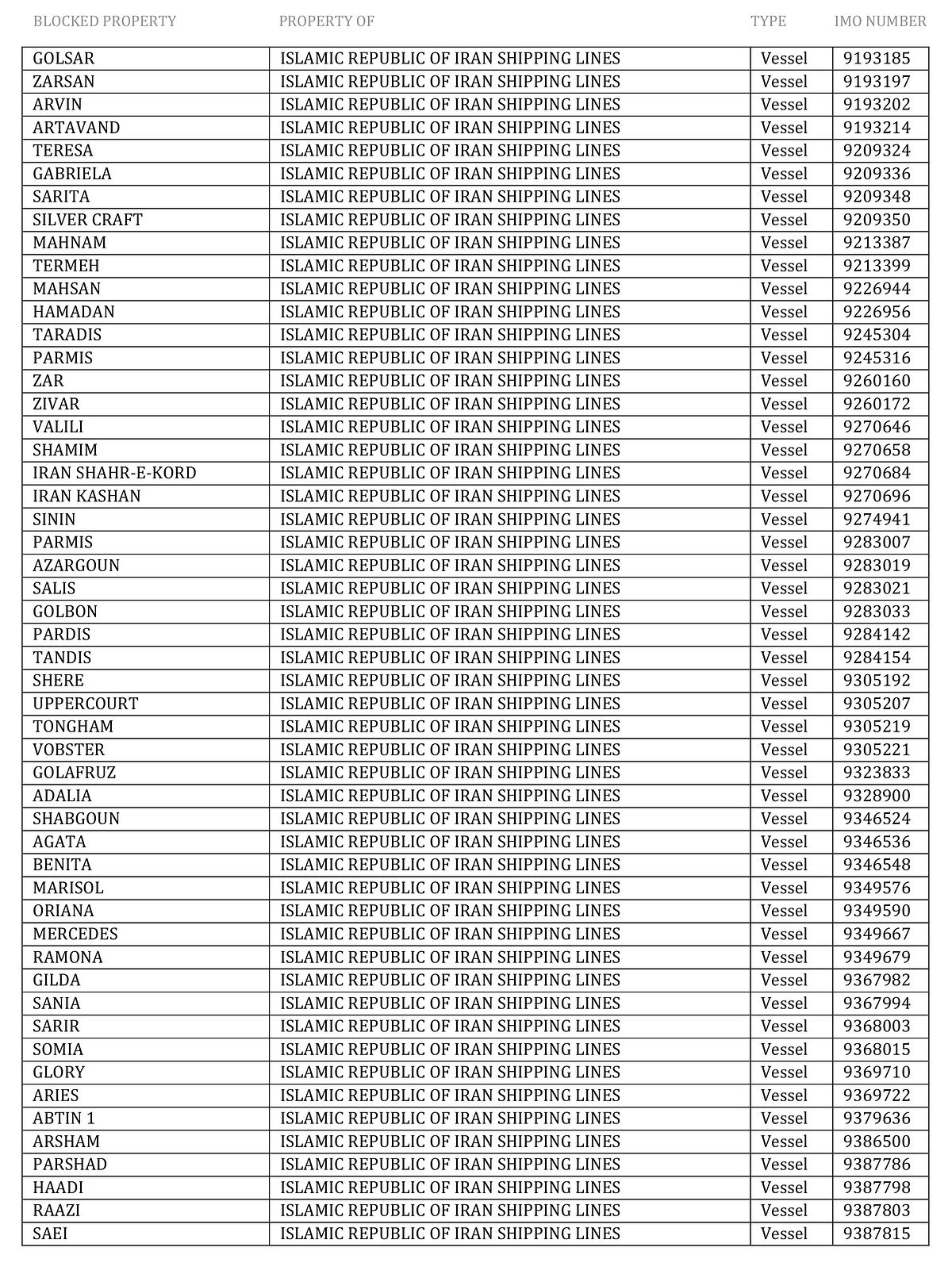 | BLOCKED PROPERTY | PROPERTY OF | TYPE | IMO NUMBER |
|---|---|---|---|
| GOLSAR | ISLAMIC REPUBLIC OF IRAN SHIPPING LINES | Vessel | 9193185 |
| ZARSAN | ISLAMIC REPUBLIC OF IRAN SHIPPING LINES | Vessel | 9193197 |
| ARVIN | ISLAMIC REPUBLIC OF IRAN SHIPPING LINES | Vessel | 9193202 |
| ARTAVAND | ISLAMIC REPUBLIC OF IRAN SHIPPING LINES | Vessel | 9193214 |
| TERESA | ISLAMIC REPUBLIC OF IRAN SHIPPING LINES | Vessel | 9209324 |
| GABRIELA | ISLAMIC REPUBLIC OF IRAN SHIPPING LINES | Vessel | 9209336 |
| SARITA | ISLAMIC REPUBLIC OF IRAN SHIPPING LINES | Vessel | 9209348 |
| SILVER CRAFT | ISLAMIC REPUBLIC OF IRAN SHIPPING LINES | Vessel | 9209350 |
| MAHNAM | ISLAMIC REPUBLIC OF IRAN SHIPPING LINES | Vessel | 9213387 |
| TERMEH | ISLAMIC REPUBLIC OF IRAN SHIPPING LINES | Vessel | 9213399 |
| MAHSAN | ISLAMIC REPUBLIC OF IRAN SHIPPING LINES | Vessel | 9226944 |
| HAMADAN | ISLAMIC REPUBLIC OF IRAN SHIPPING LINES | Vessel | 9226956 |
| TARADIS | ISLAMIC REPUBLIC OF IRAN SHIPPING LINES | Vessel | 9245304 |
| PARMIS | ISLAMIC REPUBLIC OF IRAN SHIPPING LINES | Vessel | 9245316 |
| ZAR | ISLAMIC REPUBLIC OF IRAN SHIPPING LINES | Vessel | 9260160 |
| ZIVAR | ISLAMIC REPUBLIC OF IRAN SHIPPING LINES | Vessel | 9260172 |
| VALILI | ISLAMIC REPUBLIC OF IRAN SHIPPING LINES | Vessel | 9270646 |
| SHAMIM | ISLAMIC REPUBLIC OF IRAN SHIPPING LINES | Vessel | 9270658 |
| IRAN SHAHR-E-KORD | ISLAMIC REPUBLIC OF IRAN SHIPPING LINES | Vessel | 9270684 |
| IRAN KASHAN | ISLAMIC REPUBLIC OF IRAN SHIPPING LINES | Vessel | 9270696 |
| SININ | ISLAMIC REPUBLIC OF IRAN SHIPPING LINES | Vessel | 9274941 |
| PARMIS | ISLAMIC REPUBLIC OF IRAN SHIPPING LINES | Vessel | 9283007 |
| AZARGOUN | ISLAMIC REPUBLIC OF IRAN SHIPPING LINES | Vessel | 9283019 |
| SALIS | ISLAMIC REPUBLIC OF IRAN SHIPPING LINES | Vessel | 9283021 |
| GOLBON | ISLAMIC REPUBLIC OF IRAN SHIPPING LINES | Vessel | 9283033 |
| PARDIS | ISLAMIC REPUBLIC OF IRAN SHIPPING LINES | Vessel | 9284142 |
| TANDIS | ISLAMIC REPUBLIC OF IRAN SHIPPING LINES | Vessel | 9284154 |
| SHERE | ISLAMIC REPUBLIC OF IRAN SHIPPING LINES | Vessel | 9305192 |
| UPPERCOURT | ISLAMIC REPUBLIC OF IRAN SHIPPING LINES | Vessel | 9305207 |
| TONGHAM | ISLAMIC REPUBLIC OF IRAN SHIPPING LINES | Vessel | 9305219 |
| VOBSTER | ISLAMIC REPUBLIC OF IRAN SHIPPING LINES | Vessel | 9305221 |
| GOLAFRUZ | ISLAMIC REPUBLIC OF IRAN SHIPPING LINES | Vessel | 9323833 |
| ADALIA | ISLAMIC REPUBLIC OF IRAN SHIPPING LINES | Vessel | 9328900 |
| SHABGOUN | ISLAMIC REPUBLIC OF IRAN SHIPPING LINES | Vessel | 9346524 |
| AGATA | ISLAMIC REPUBLIC OF IRAN SHIPPING LINES | Vessel | 9346536 |
| BENITA | ISLAMIC REPUBLIC OF IRAN SHIPPING LINES | Vessel | 9346548 |
| MARISOL | ISLAMIC REPUBLIC OF IRAN SHIPPING LINES | Vessel | 9349576 |
| ORIANA | ISLAMIC REPUBLIC OF IRAN SHIPPING LINES | Vessel | 9349590 |
| MERCEDES | ISLAMIC REPUBLIC OF IRAN SHIPPING LINES | Vessel | 9349667 |
| RAMONA | ISLAMIC REPUBLIC OF IRAN SHIPPING LINES | Vessel | 9349679 |
| GILDA | ISLAMIC REPUBLIC OF IRAN SHIPPING LINES | Vessel | 9367982 |
| SANIA | ISLAMIC REPUBLIC OF IRAN SHIPPING LINES | Vessel | 9367994 |
| SARIR | ISLAMIC REPUBLIC OF IRAN SHIPPING LINES | Vessel | 9368003 |
| SOMIA | ISLAMIC REPUBLIC OF IRAN SHIPPING LINES | Vessel | 9368015 |
| GLORY | ISLAMIC REPUBLIC OF IRAN SHIPPING LINES | Vessel | 9369710 |
| ARIES | ISLAMIC REPUBLIC OF IRAN SHIPPING LINES | Vessel | 9369722 |
| ABTIN 1 | ISLAMIC REPUBLIC OF IRAN SHIPPING LINES | Vessel | 9379636 |
| ARSHAM | ISLAMIC REPUBLIC OF IRAN SHIPPING LINES | Vessel | 9386500 |
| PARSHAD | ISLAMIC REPUBLIC OF IRAN SHIPPING LINES | Vessel | 9387786 |
| HAADI | ISLAMIC REPUBLIC OF IRAN SHIPPING LINES | Vessel | 9387798 |
| RAAZI | ISLAMIC REPUBLIC OF IRAN SHIPPING LINES | Vessel | 9387803 |
| SAEI | ISLAMIC REPUBLIC OF IRAN SHIPPING LINES | Vessel | 9387815 |